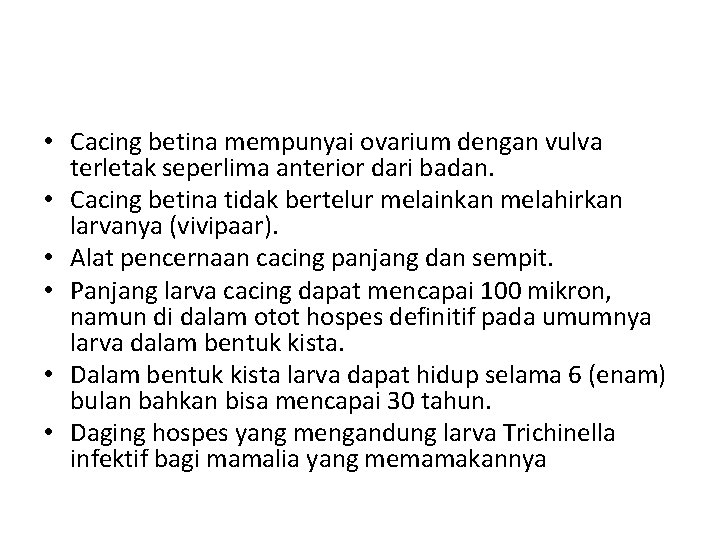 • Cacing betina mempunyai ovarium dengan vulva terletak seperlima anterior dari badan.
• Cacing betina tidak bertelur melainkan melahirkan larvanya (vivipaar).
• Alat pencernaan cacing panjang dan sempit.
• Panjang larva cacing dapat mencapai 100 mikron, namun di dalam otot hospes definitif pada umumnya larva dalam bentuk kista.
• Dalam bentuk kista larva dapat hidup selama 6 (enam) bulan bahkan bisa mencapai 30 tahun.
• Daging hospes yang mengandung larva Trichinella infektif bagi mamalia yang memamakannya